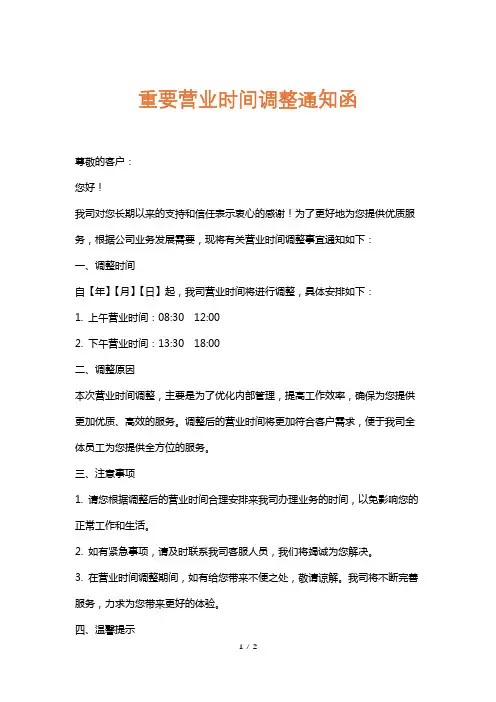 重要营业时间调整通知函

尊敬的客户：

您好！

我司对您长期以来的支持和信任表示衷心的感谢！为了更好地为您提供优质服务，根据公司业务发展需要，现将有关营业时间调整事宜通知如下：

一、调整时间

自【年】【月】【日】起，我司营业时间将进行调整，具体安排如下：

1. 上午营业时间：08:30 12:00

2. 下午营业时间：13:30 18:00

二、调整原因

本次营业时间调整，主要是为了优化内部管理，提高工作效率，确保为您提供更加优质、高效的服务。调整后的营业时间将更加符合客户需求，便于我司全体员工为您提供全方位的服务。

三、注意事项

1. 请您根据调整后的营业时间合理安排来我司办理业务的时间，以免影响您的正常工作和生活。

2. 如有紧急事项，请及时联系我司客服人员，我们将竭诚为您解决。

3. 在营业时间调整期间，如有给您带来不便之处，敬请谅解。我司将不断完善服务，力求为您带来更好的体验。

四、温馨提示

1 / 2